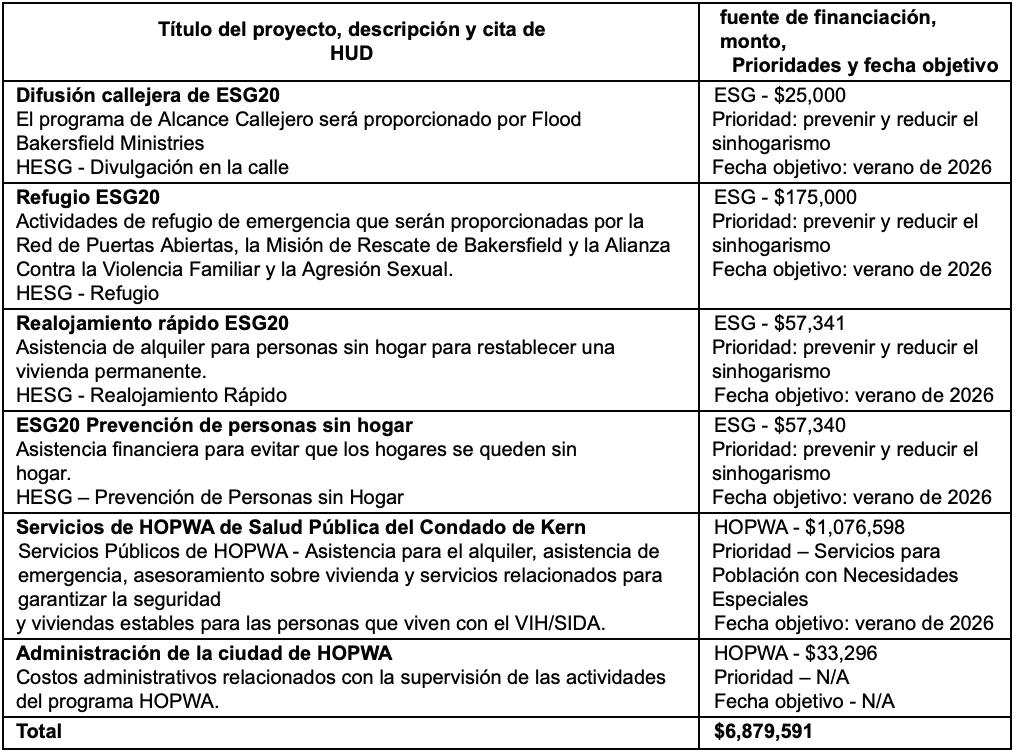 | Título del proyecto, descripción y cita de HUD | fuente de financiación, monto, Prioridades y fecha objetivo |
|---|---|
| **Difusión callejera de ESG20** El programa de Alcance Callejero será proporcionado por Flood Bakersfield Ministries HESG - Divulgación en la calle | ESG - \$25,000 Prioridad: prevenir y reducir el sinhogarismo Fecha objetivo: verano de 2026 |
| **Refugio ESG20** Actividades de refugio de emergencia que serán proporcionadas por la Red de Puertas Abiertas, la Misión de Rescate de Bakersfield y la Alianza Contra la Violencia Familiar y la Agresión Sexual. HESG - Refugio | ESG - \$175,000 Prioridad: prevenir y reducir el sinhogarismo Fecha objetivo: verano de 2026 |
| **Realojamiento rápido ESG20** Asistencia de alquiler para personas sin hogar para restablecer una vivienda permanente. HESG - Realojamiento Rápido | ESG - \$57,341 Prioridad: prevenir y reducir el sinhogarismo Fecha objetivo: verano de 2026 |
| **ESG20 Prevención de personas sin hogar** Asistencia financiera para evitar que los hogares se queden sin hogar. HESG – Prevención de Personas sin Hogar | ESG - \$57,340 Prioridad: prevenir y reducir el sinhogarismo Fecha objetivo: verano de 2026 |
| **Servicios de HOPWA de Salud Pública del Condado de Kern** Servicios Públicos de HOPWA - Asistencia para el alquiler, asistencia de emergencia, asesoramiento sobre vivienda y servicios relacionados para garantizar la seguridad y viviendas estables para las personas que viven con el VIH/SIDA. | HOPWA - \$1,076,598 Prioridad – Servicios para Población con Necesidades Especiales Fecha objetivo: verano de 2026 |
| **Administración de la ciudad de HOPWA** Costos administrativos relacionados con la supervisión de las actividades del programa HOPWA. | HOPWA - \$33,296 Prioridad – N/A Fecha objetivo - N/A |
| **Total** | **\$6,879,591** |